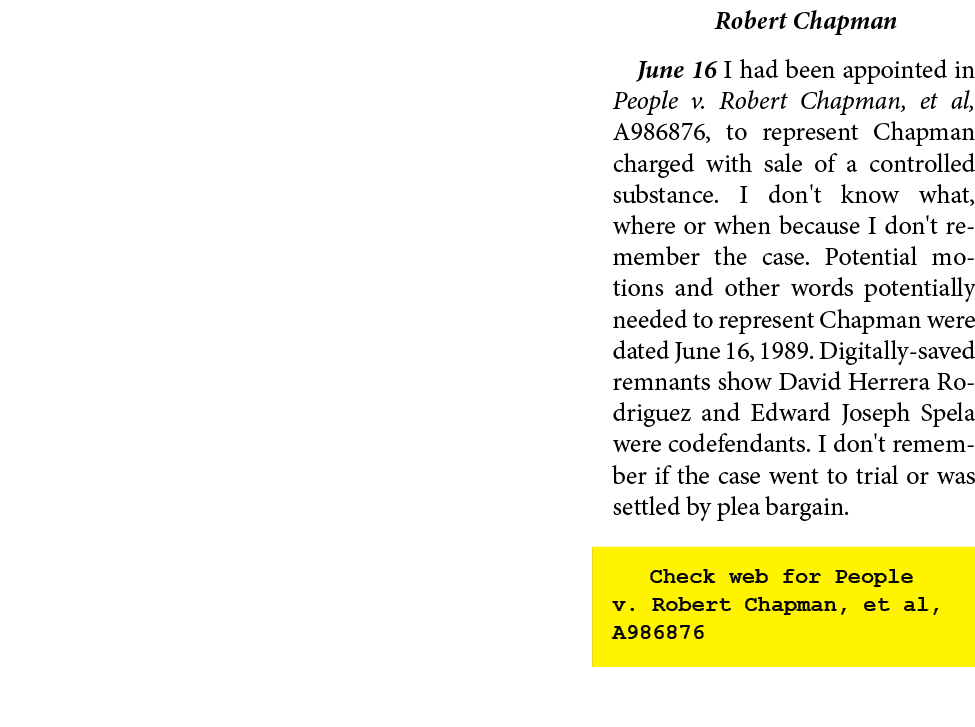 Robert Chapman

June 16 I had been appointed in People v. Robert Chapman, et al, A986876, to represent Chapman charged with sale of a controlled substance. I don't know what, where or when because I don't remember the case. Potential motions and other words potentially needed to represent Chapman were dated June 16, 1989. Digitally-saved remnants show David Herrera Rodriguez and Edward Joseph Spela were codefendants. I don't remember if the case went to trial or was settled by plea bargain.

Check web for People v. Robert Chapman, et al, A986876